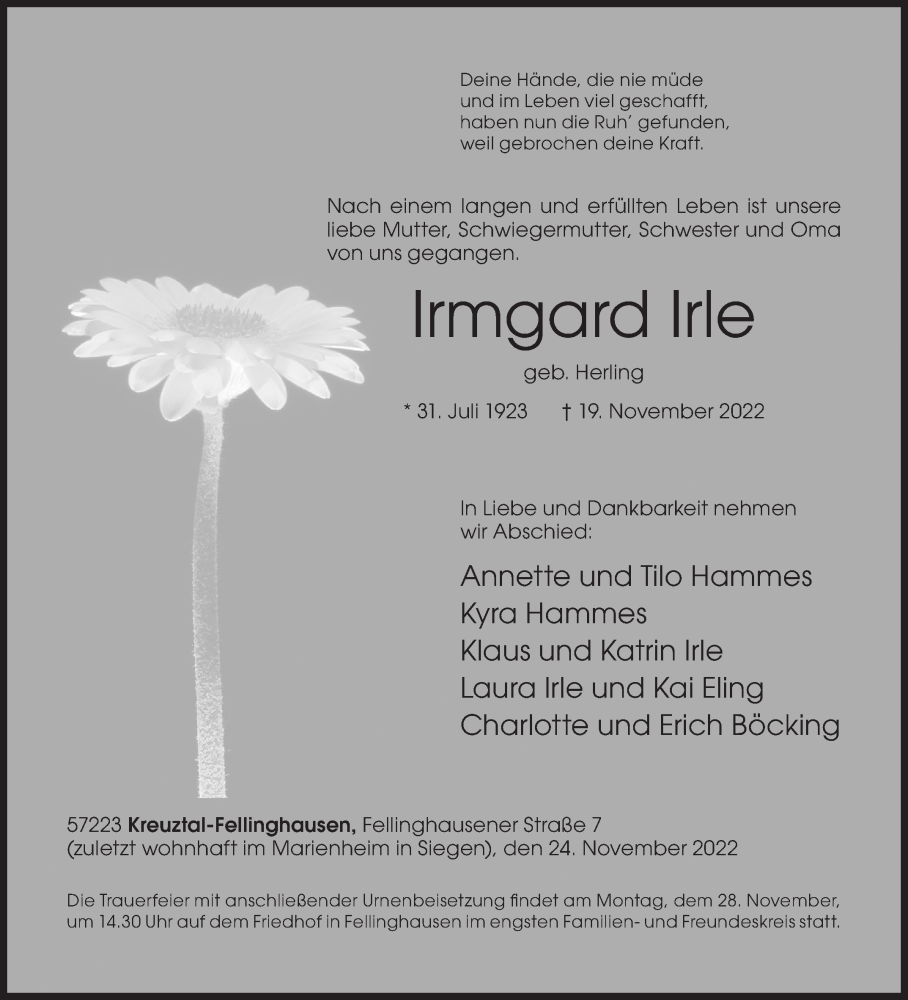 Deine Hände, die nie müde
und im Leben viel geschafft,
haben nun die Ruh' gefunden,
weil gebrochen deine Kraft.

Nach einem langen und erfüllten Leben ist unsere liebe Mutter, Schwiegermutter, Schwester und Oma von uns gegangen.

Irmgard Irle

geb. Herling

* 31. Juli 1923 † 19. November 2022

In Liebe und Dankbarkeit nehmen wir Abschied:

Annette und Tilo Hammes
Kyra Hammes
Klaus und Katrin Irle
Laura Irle und Kai Eling
Charlotte und Erich Böcking

57223 Kreuztal-Fellinghausen, Fellinghausener Straße 7
(zuletzt wohnhaft im Marienheim in Siegen), den 24. November 2022

Die Trauerfeier mit anschließender Urnenbeisetzung findet am Montag, dem 28. November, um 14.30 Uhr auf dem Friedhof in Fellinghausen im engsten Familien- und Freundeskreis statt.